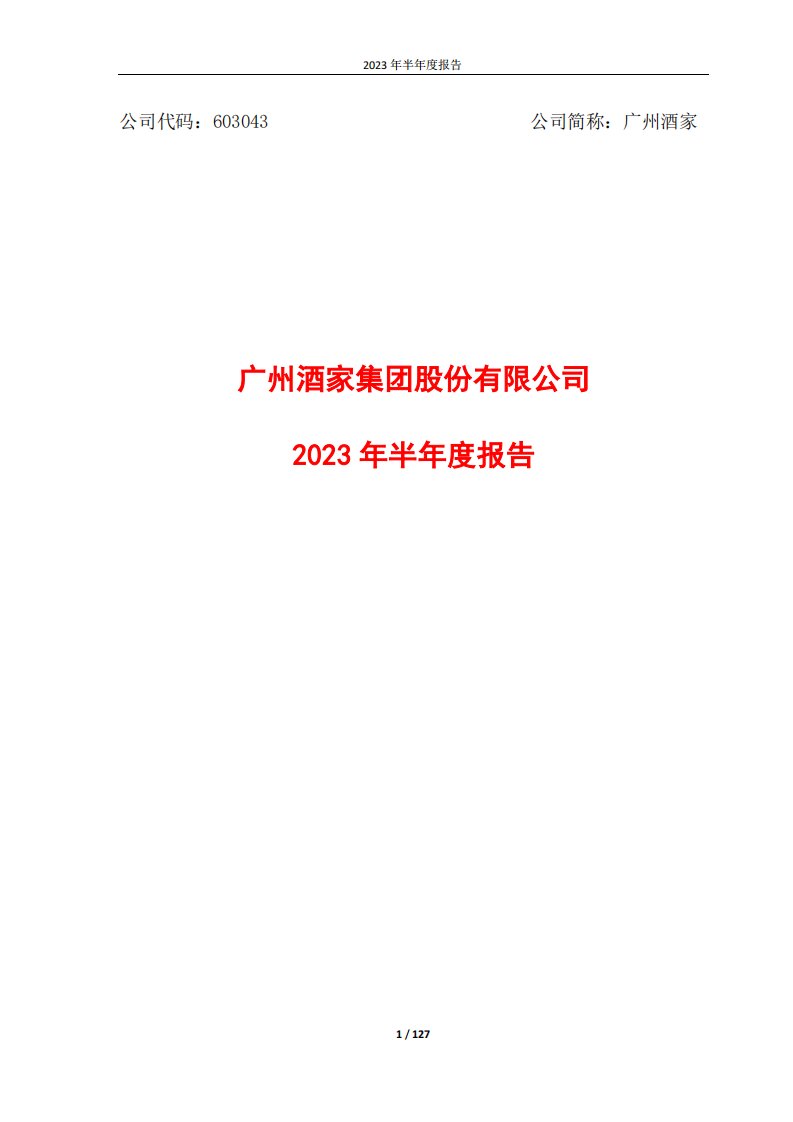 2023 年半年度报告

公司代码：603043

公司简称：广州酒家

广州酒家集团股份有限公司

2023 年半年度报告

1 / 127